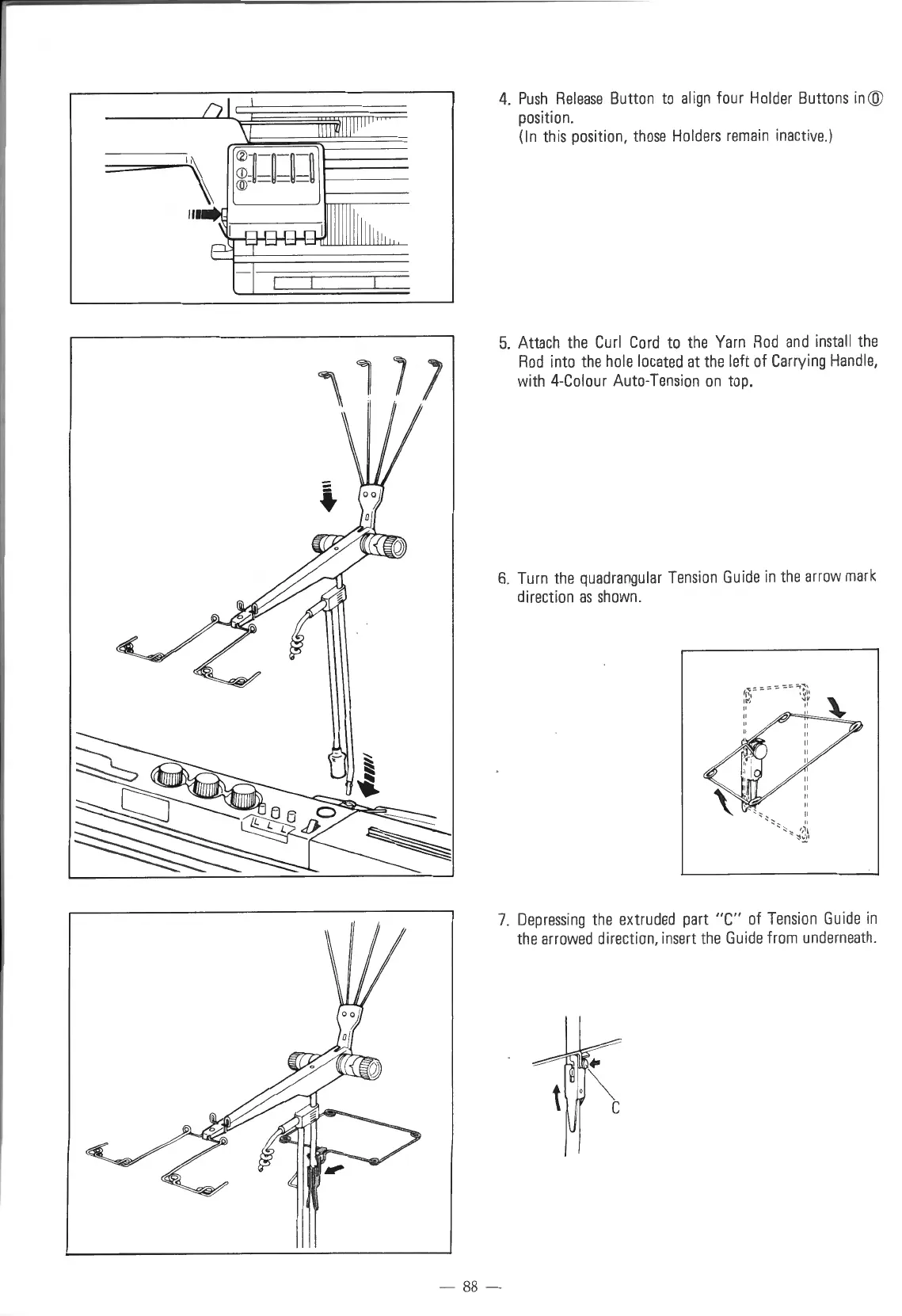 ②
①
⓪

4. Push Release Button to align four Holder Buttons in ⓪ position.
(In this position, those Holders remain inactive.)

5. Attach the Curl Cord to the Yarn Rod and install the Rod into the hole located at the left of Carrying Handle, with 4-Colour Auto-Tension on top.

6. Turn the quadrangular Tension Guide in the arrow mark direction as shown.

7. Depressing the extruded part "C" of Tension Guide in the arrowed direction, insert the Guide from underneath.

C

— 88 —